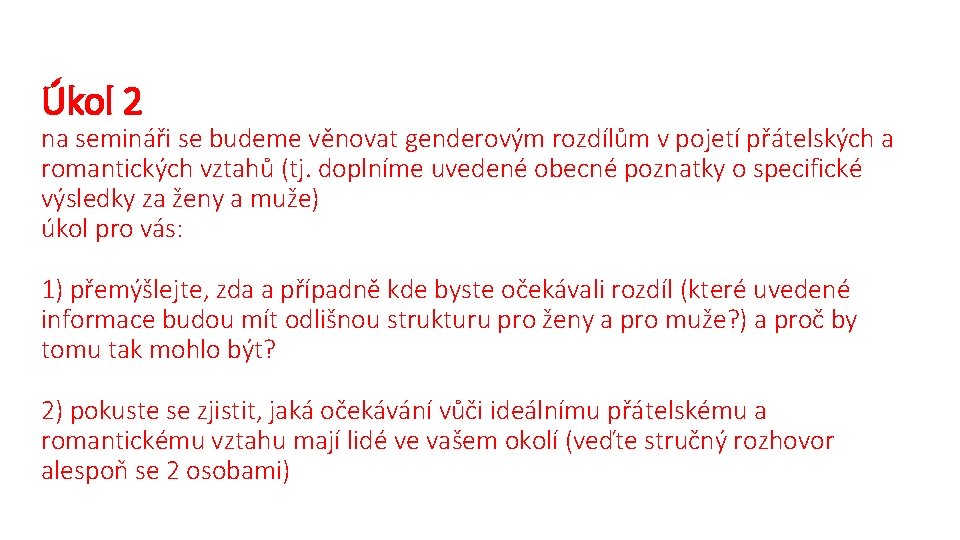 Úkol 2
na semináři se budeme věnovat genderovým rozdílům v pojetí přátelských a romantických vztahů (tj. doplníme uvedené obecné poznatky o specifické výsledky za ženy a muže)
úkol pro vás:

1) přemýšlejte, zda a případně kde byste očekávali rozdíl (které uvedené informace budou mít odlišnou strukturu pro ženy a pro muže?) a proč by tomu tak mohlo být?

2) pokuste se zjistit, jaká očekávání vůči ideálnímu přátelskému a romantickému vztahu mají lidé ve vašem okolí (veďte stručný rozhovor alespoň se 2 osobami)